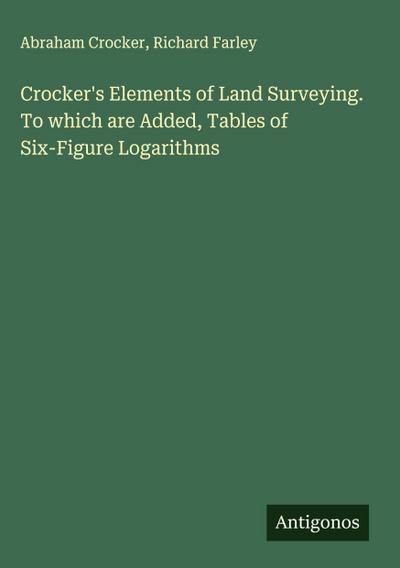 Abraham Crocker, Richard Farley

Crocker's Elements of Land Surveying. To which are Added, Tables of Six-Figure Logarithms

Antigonos